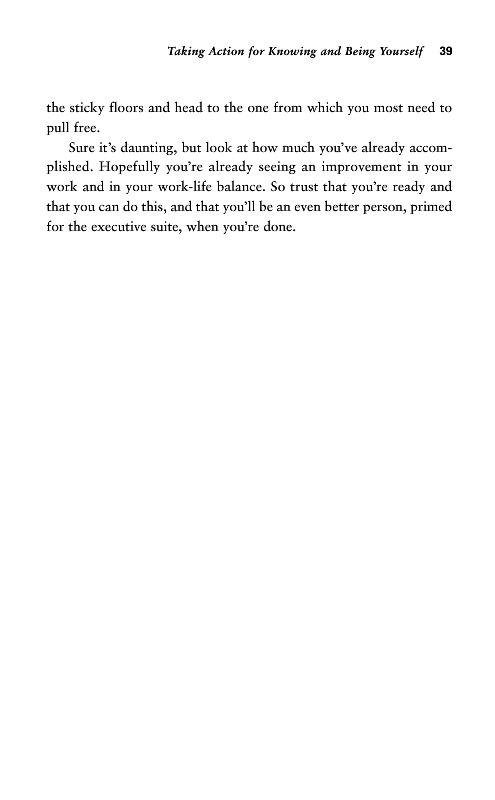 Taking Action for Knowing and Being Yourself 39

the sticky floors and head to the one from which you most need to pull free.

Sure it's daunting, but look at how much you've already accomplished. Hopefully you're already seeing an improvement in your work and in your work-life balance. So trust that you're ready and that you can do this, and that you'll be an even better person, primed for the executive suite, when you're done.